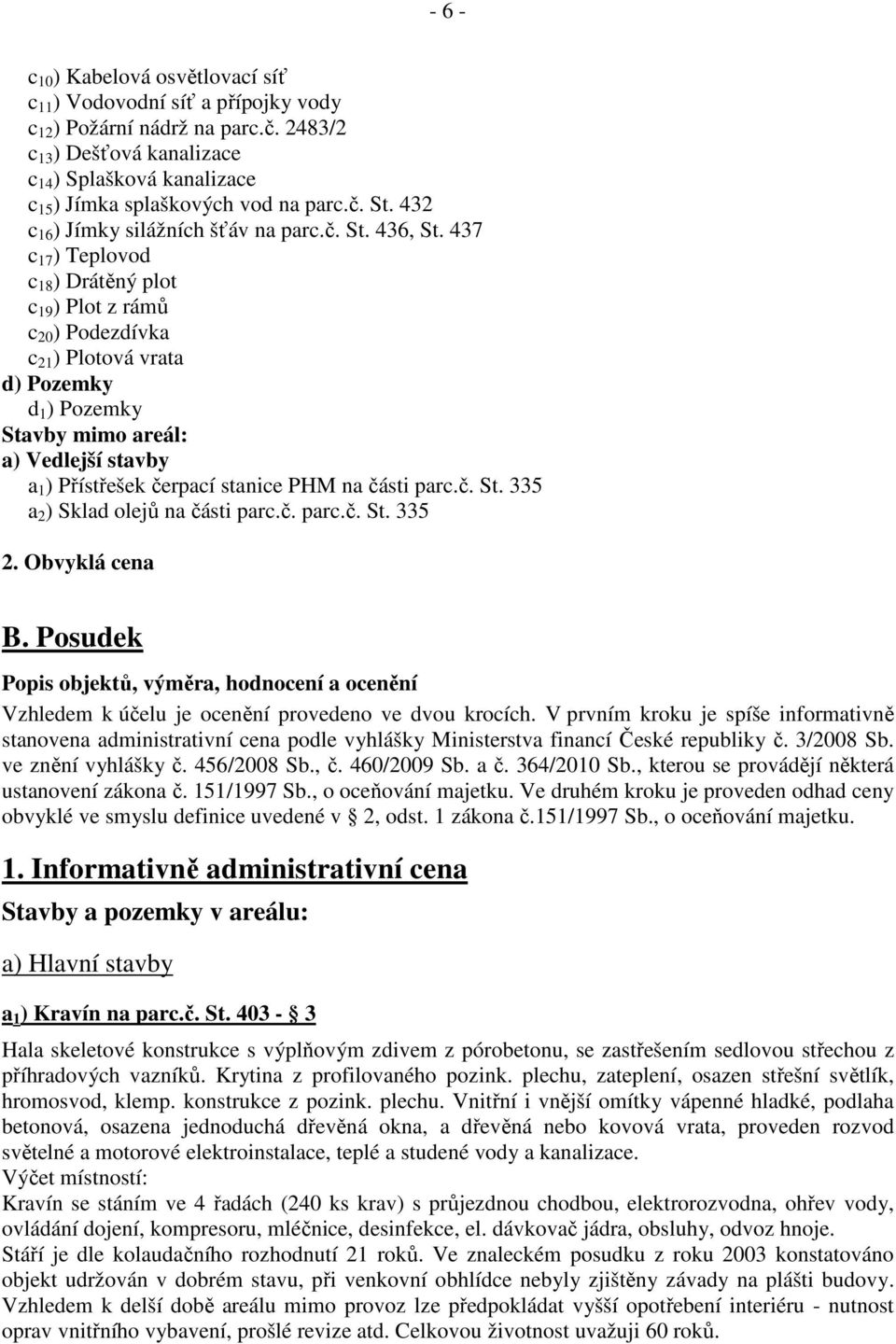 - 6 -

$c_{10}$) Kabelová osvětlovací síť
$c_{11}$) Vodovodní síť a přípojky vody
$c_{12}$) Požární nádrž na parc.č. 2483/2
$c_{13}$) Dešťová kanalizace
$c_{14}$) Splašková kanalizace
$c_{15}$) Jímka splaškových vod na parc.č. St. 432
$c_{16}$) Jímky silážních šťáv na parc.č. St. 436, St. 437
$c_{17}$) Teplovod
$c_{18}$) Drátěný plot
$c_{19}$) Plot z rámů
$c_{20}$) Podezdívka
$c_{21}$) Plotová vrata
d) Pozemky
$d_1$) Pozemky
Stavby mimo areál:
a) Vedlejší stavby
$a_1$) Přístřešek čerpací stanice PHM na části parc.č. St. 335
$a_2$) Sklad olejů na části parc.č. parc.č. St. 335

2. Obvyklá cena

B. Posudek

Popis objektů, výměra, hodnocení a ocenění

Vzhledem k účelu je ocenění provedeno ve dvou krocích. V prvním kroku je spíše informativně stanovena administrativní cena podle vyhlášky Ministerstva financí České republiky č. 3/2008 Sb. ve znění vyhlášky č. 456/2008 Sb., č. 460/2009 Sb. a č. 364/2010 Sb., kterou se provádějí některá ustanovení zákona č. 151/1997 Sb., o oceňování majetku. Ve druhém kroku je proveden odhad ceny obvyklé ve smyslu definice uvedené v § 2, odst. 1 zákona č.151/1997 Sb., o oceňování majetku.

1. Informativně administrativní cena

Stavby a pozemky v areálu:

a) Hlavní stavby

$a_1$) Kravín na parc.č. St. 403 - § 3

Hala skeletové konstrukce s výplňovým zdivem z pórobetonu, se zastřešením sedlovou střechou z příhradových vazníků. Krytina z profilovaného pozink. plechu, zateplení, osazen střešní světlík, hromosvod, klemp. konstrukce z pozink. plechu. Vnitřní i vnější omítky vápenné hladké, podlaha betonová, osazena jednoduchá dřevěná okna, a dřevěná nebo kovová vrata, proveden rozvod světelné a motorové elektroinstalace, teplé a studené vody a kanalizace.
Výčet místností:
Kravín se stáním ve 4 řadách (240 ks krav) s průjezdnou chodbou, elektrorozvodna, ohřev vody, ovládání dojení, kompresoru, mléčnice, desinfekce, el. dávkovač jádra, obsluhy, odvoz hnoje.
Stáří je dle kolaudačního rozhodnutí 21 roků. Ve znaleckém posudku z roku 2003 konstatováno objekt udržován v dobrém stavu, při venkovní obhlídce nebyly zjištěny závady na plášti budovy. Vzhledem k delší době areálu mimo provoz lze předpokládat vyšší opotřebení interiéru - nutnost oprav vnitřního vybavení, prošlé revize atd. Celkovou životnost uvažuji 60 roků.